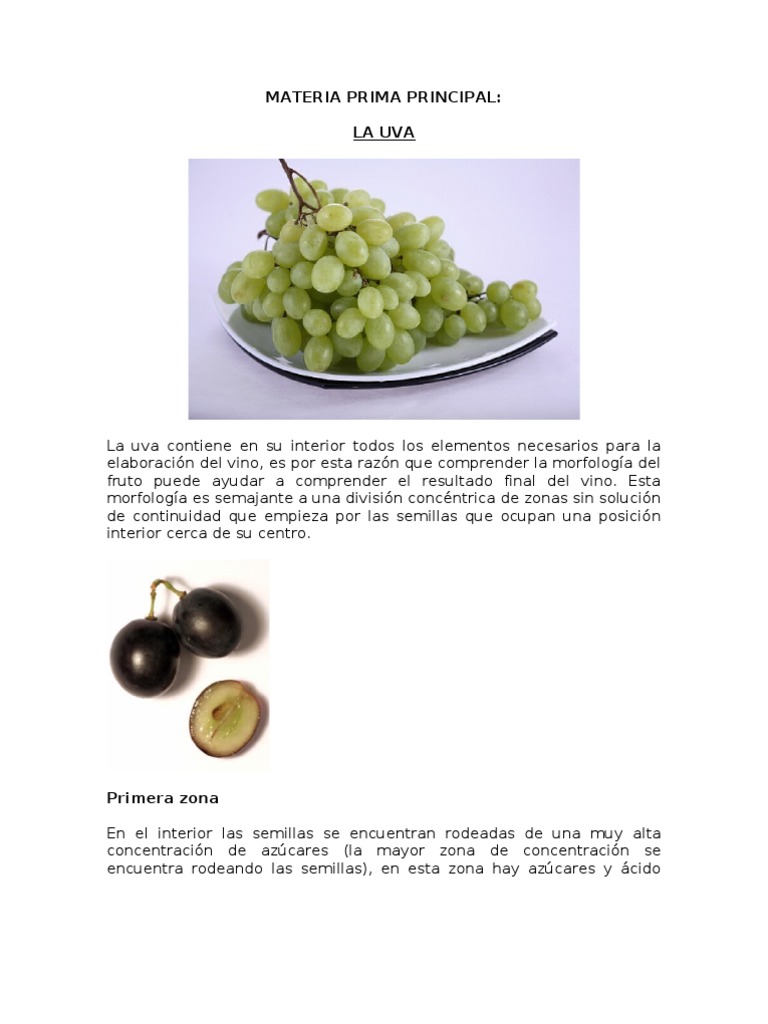 MATERIA PRIMA PRINCIPAL:

LA UVA

La uva contiene en su interior todos los elementos necesarios para la elaboración del vino, es por esta razón que comprender la morfología del fruto puede ayudar a comprender el resultado final del vino. Esta morfología es semajante a una división concéntrica de zonas sin solución de continuidad que empieza por las semillas que ocupan una posición interior cerca de su centro.

Primera zona

En el interior las semillas se encuentran rodeadas de una muy alta concentración de azúcares (la mayor zona de concentración se encuentra rodeando las semillas), en esta zona hay azúcares y ácido